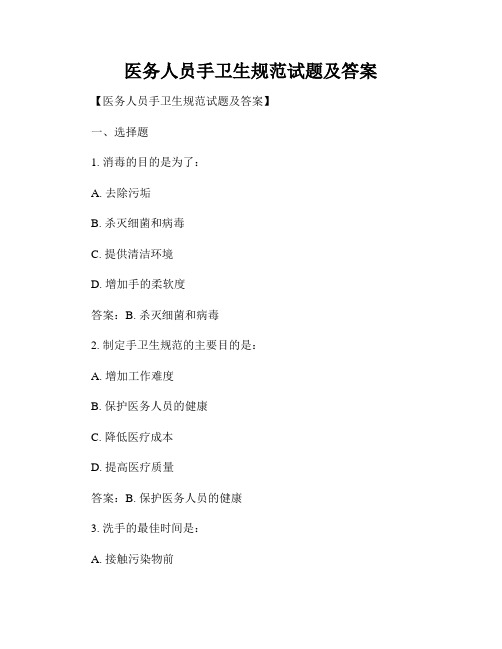 医务人员手卫生规范试题及答案

【医务人员手卫生规范试题及答案】

一、选择题

1. 消毒的目的是为了：

A. 去除污垢

B. 杀灭细菌和病毒

C. 提供清洁环境

D. 增加手的柔软度

答案：B. 杀灭细菌和病毒

2. 制定手卫生规范的主要目的是：

A. 增加工作难度

B. 保护医务人员的健康

C. 降低医疗成本

D. 提高医疗质量

答案：B. 保护医务人员的健康

3. 洗手的最佳时间是：

A. 接触污染物前